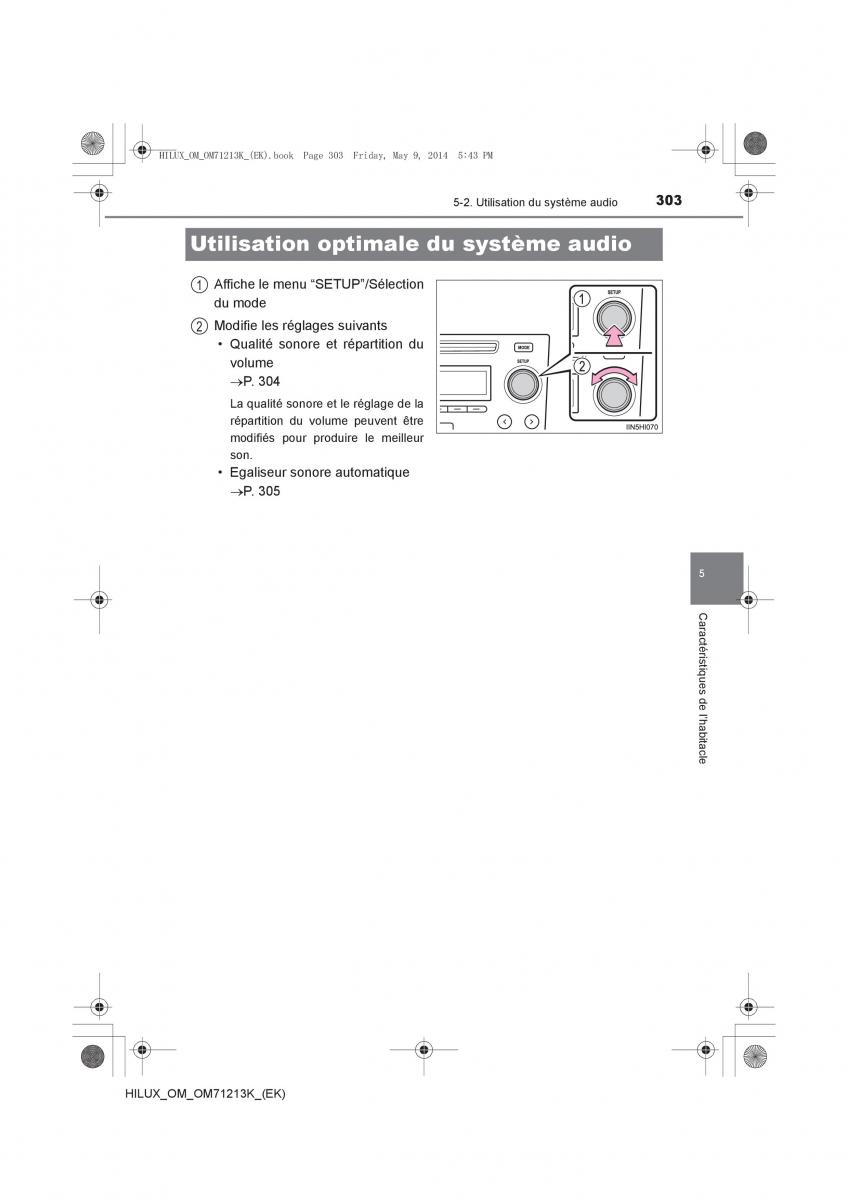 HILUX_OM_OM71213K_(EK).book Page 303 Friday, May 9, 2014 5:43 PM

5-2. Utilisation du système audio

303

Utilisation optimale du système audio

1 Affiche le menu “SETUP”/Sélection du mode

2 Modifie les réglages suivants
• Qualité sonore et répartition du volume
→P. 304

La qualité sonore et le réglage de la répartition du volume peuvent être modifiés pour produire le meilleur son.

• Egaliseur sonore automatique
→P. 305

MODE

SETUP

1

SETUP

2

IIN5HI070

5

Caractéristiques de l'habitacle

HILUX_OM_OM71213K_(EK)